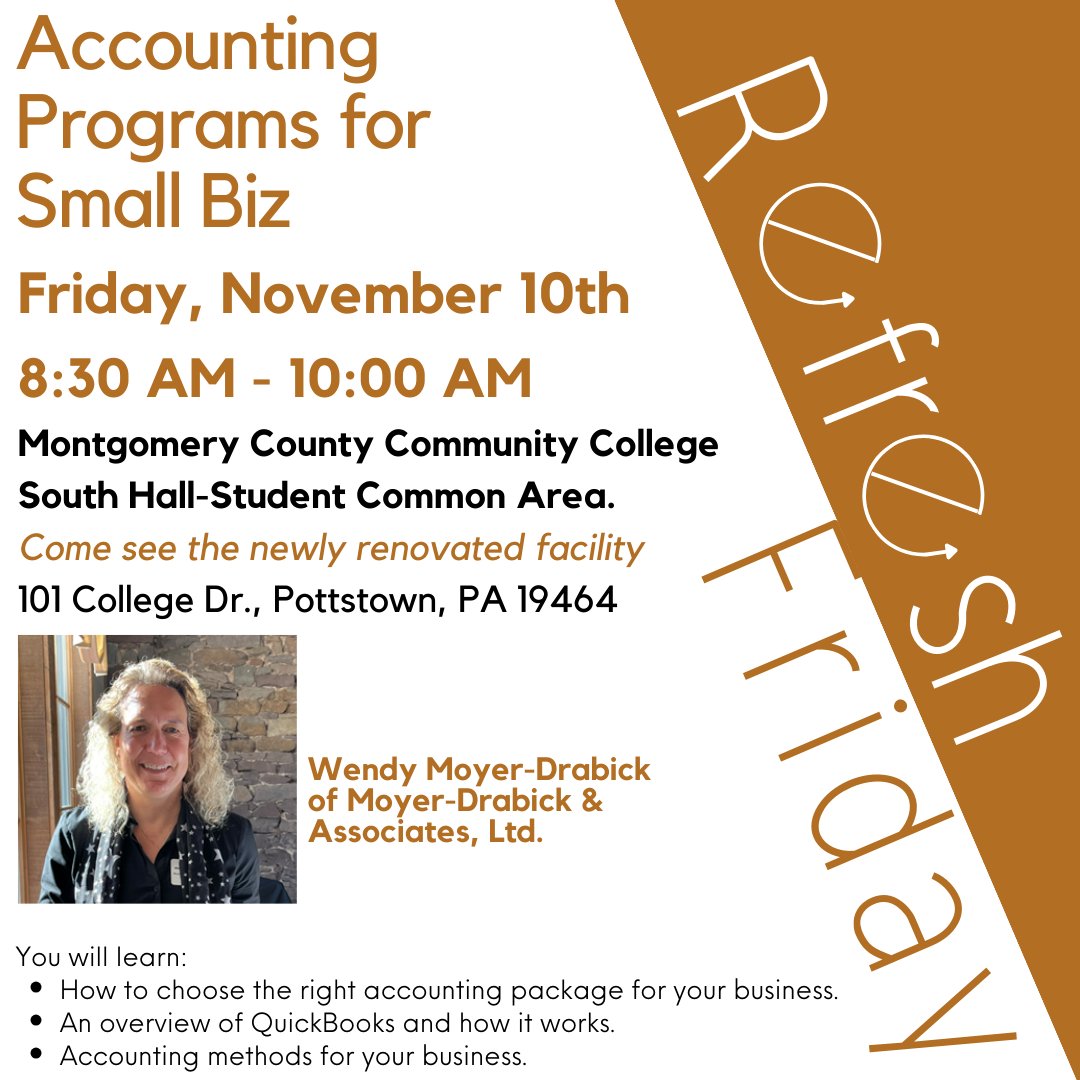 Accounting Programs for Small Biz

Friday, November 10th

8:30 AM - 10:00 AM

Montgomery County Community College
South Hall-Student Common Area.

Come see the newly renovated facility

101 College Dr., Pottstown, PA 19464

Wendy Moyer-Drabick
of Moyer-Drabick &
Associates, Ltd.

You will learn:
• How to choose the right accounting package for your business.
• An overview of QuickBooks and how it works.
• Accounting methods for your business.

Refresh Friday